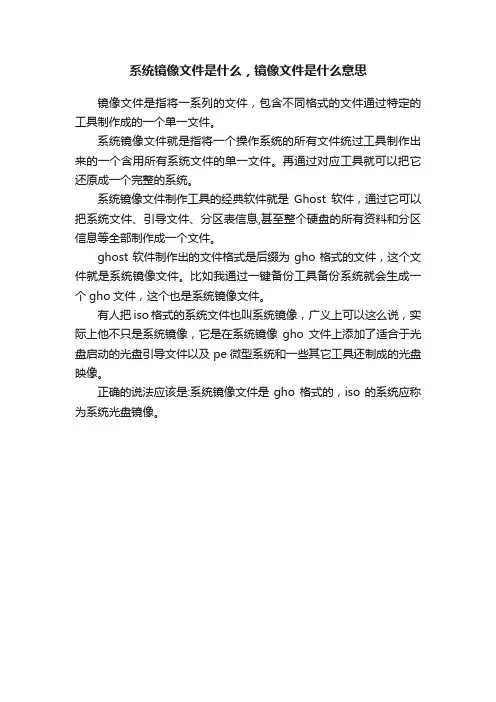 系统镜像文件是什么，镜像文件是什么意思

镜像文件是指将一系列的文件，包含不同格式的文件通过特定的工具制作成的一个单一文件。

系统镜像文件就是指将一个操作系统的所有文件统过工具制作出来的一个含用所有系统文件的单一文件。再通过对应工具就可以把它还原成一个完整的系统。

系统镜像文件制作工具的经典软件就是 Ghost 软件，通过它可以把系统文件、引导文件、分区表信息,甚至整个硬盘的所有资料和分区信息等全部制作成一个文件。

ghost 软件制作出的文件格式是后缀为 gho 格式的文件，这个文件就是系统镜像文件。比如我通过一键备份工具备份系统就会生成一个 gho 文件，这个也是系统镜像文件。

有人把 iso 格式的系统文件也叫系统镜像，广义上可以这么说，实际上他不只是系统镜像，它是在系统镜像 gho 文件上添加了适合于光盘启动的光盘引导文件以及 pe 微型系统和一些其它工具还制成的光盘映像。

正确的说法应该是:系统镜像文件是 gho 格式的，iso 的系统应称为系统光盘镜像。